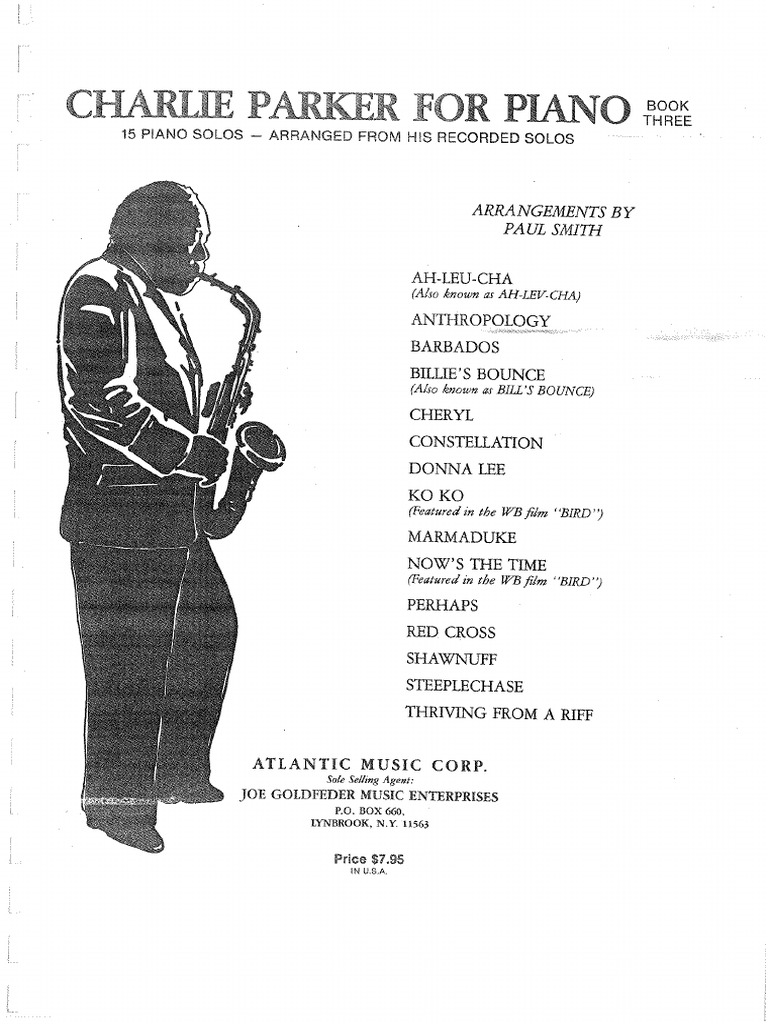 CHARLIE PARKER FOR PIANO BOOK THREE
15 PIANO SOLOS — ARRANGED FROM HIS RECORDED SOLOS

ARRANGEMENTS BY
PAUL SMITH

AH-LEU-CHA
(Also known as AH-LEV-CHA)
ANTHROPOLOGY
BARBADOS
BILLIE'S BOUNCE
(Also known as BILL'S BOUNCE)
CHERYL
CONSTELLATION
DONNA LEE
KO KO
(Featured in the WB film "BIRD")
MARMADUKE
NOW'S THE TIME
(Featured in the WB film "BIRD")
PERHAPS
RED CROSS
SHAWNUFF
STEEPLECHASE
THRIVING FROM A RIFF

ATLANTIC MUSIC CORP.
Sole Selling Agent:
JOE GOLDFEDER MUSIC ENTERPRISES
P.O. BOX 660,
LYNBROOK, N.Y. 11563

Price $7.95
IN U.S.A.